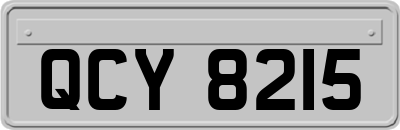 QCY 8215